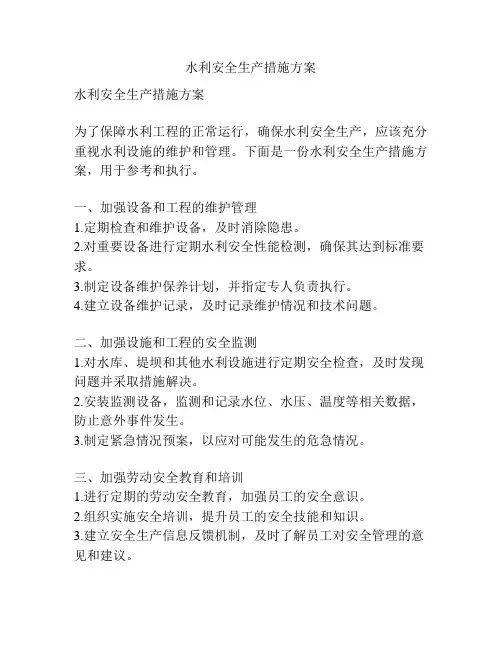 水利安全生产措施方案

水利安全生产措施方案

为了保障水利工程的正常运行，确保水利安全生产，应该充分重视水利设施的维护和管理。下面是一份水利安全生产措施方案，用于参考和执行。

一、加强设备和工程的维护管理
1.定期检查和维护设备，及时消除隐患。
2.对重要设备进行定期水利安全性能检测，确保其达到标准要求。
3.制定设备维护保养计划，并指定专人负责执行。
4.建立设备维护记录，及时记录维护情况和技术问题。

二、加强设施和工程的安全监测
1.对水库、堤坝和其他水利设施进行定期安全检查，及时发现问题并采取措施解决。
2.安装监测设备，监测和记录水位、水压、温度等相关数据，防止意外事件发生。
3.制定紧急情况预案，以应对可能发生的危急情况。

三、加强劳动安全教育和培训
1.进行定期的劳动安全教育，加强员工的安全意识。
2.组织实施安全培训，提升员工的安全技能和知识。
3.建立安全生产信息反馈机制，及时了解员工对安全管理的意见和建议。